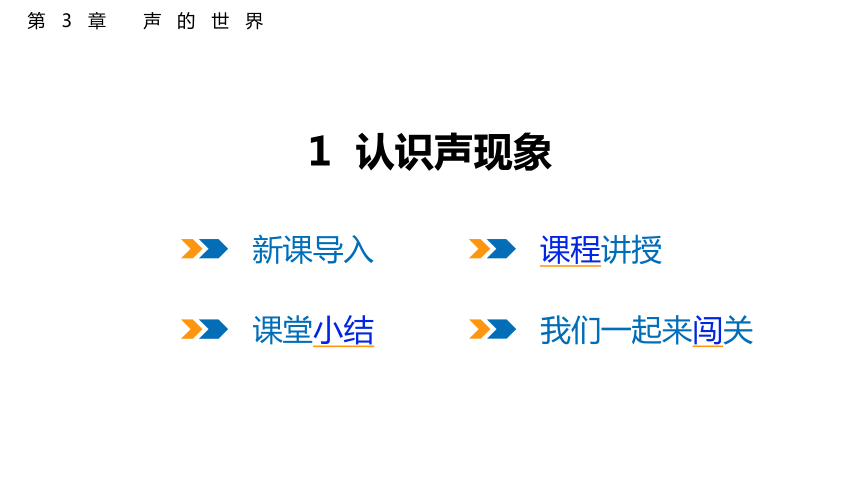 第3章 声的世界

1 认识声现象

新课导入

课程讲授

课堂小结

我们一起来闯关